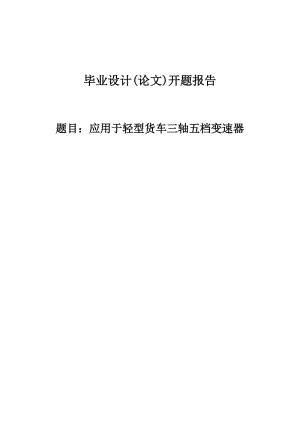 毕业设计(论文)开题报告

题目：应用于轻型货车三轴五档变速器